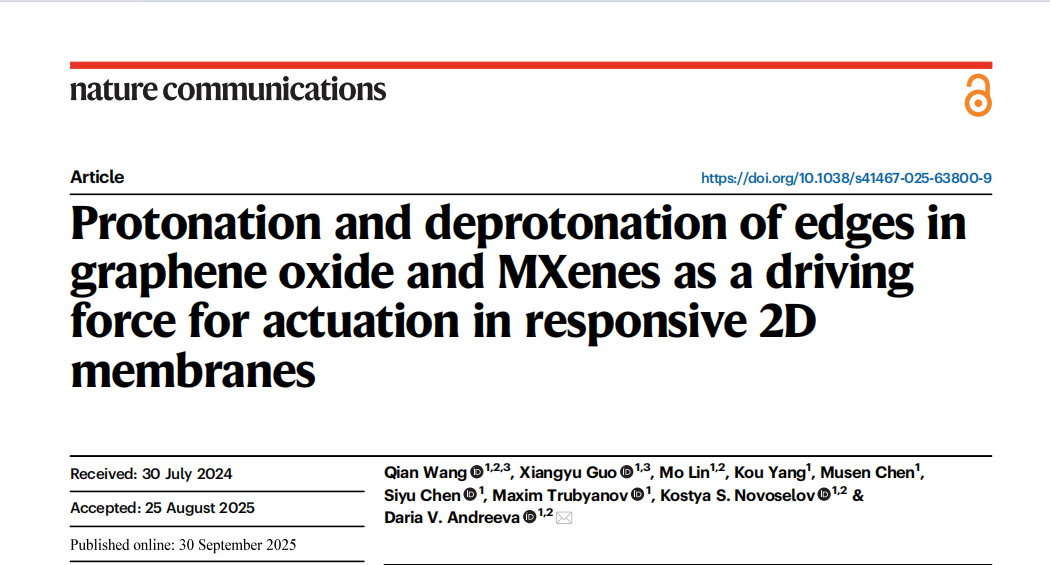 nature communications

Article

https://doi.org/10.1038/s41467-025-63800-9

Protonation and deprotonation of edges in graphene oxide and MXenes as a driving force for actuation in responsive 2D membranes

Received: 30 July 2024

Accepted: 25 August 2025

Published online: 30 September 2025

Qian Wang $^{1,2,3}$, Xiangyu Guo $^{1,3}$, Mo Lin$^{1,2}$, Kou Yang$^{1}$, Musen Chen$^{1}$, Siyu Chen $^{1}$, Maxim Trubyanov $^{1}$, Kostya S. Novoselov $^{1,2}$ & Daria V. Andreeva $^{1,2}$